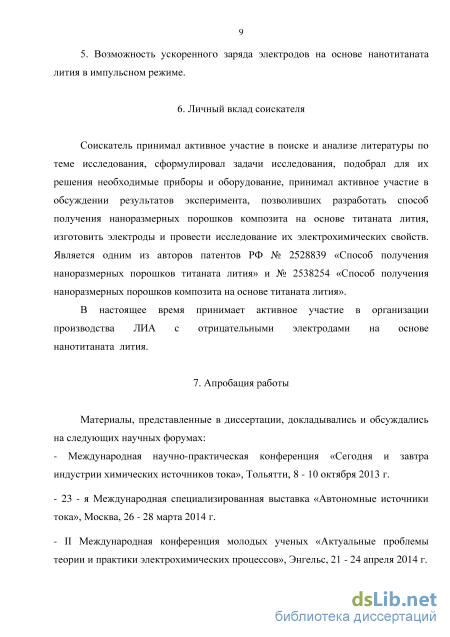 9

5. Возможность ускоренного заряда электродов на основе нанотитаната лития в импульсном режиме.

6. Личный вклад соискателя

Соискатель принимал активное участие в поиске и анализе литературы по теме исследования, сформулировал задачи исследования, подобрал для их решения необходимые приборы и оборудование, принимал активное участие в обсуждении результатов эксперимента, позволивших разработать способ получения наноразмерных порошков композита на основе титаната лития, изготовить электроды и провести исследование их электрохимических свойств. Является одним из авторов патентов РФ № 2528839 «Способ получения наноразмерных порошков титаната лития» и № 2538254 «Способ получения наноразмерных порошков композита на основе титаната лития».

В настоящее время принимает активное участие в организации производства ЛИА с отрицательными электродами на основе нанотитаната лития.

7. Апробация работы

Материалы, представленные в диссертации, докладывались и обсуждались на следующих научных форумах:

- Международная научно-практическая конференция «Сегодня и завтра индустрии химических источников тока», Тольятти, 8 - 10 октября 2013 г.

- 23 - я Международная специализированная выставка «Автономные источники тока», Москва, 26 - 28 марта 2014 г.

- II Международная конференция молодых ученых «Актуальные проблемы теории и практики электрохимических процессов», Энгельс, 21 - 24 апреля 2014 г.

dsLib.net
библиотека диссертаций